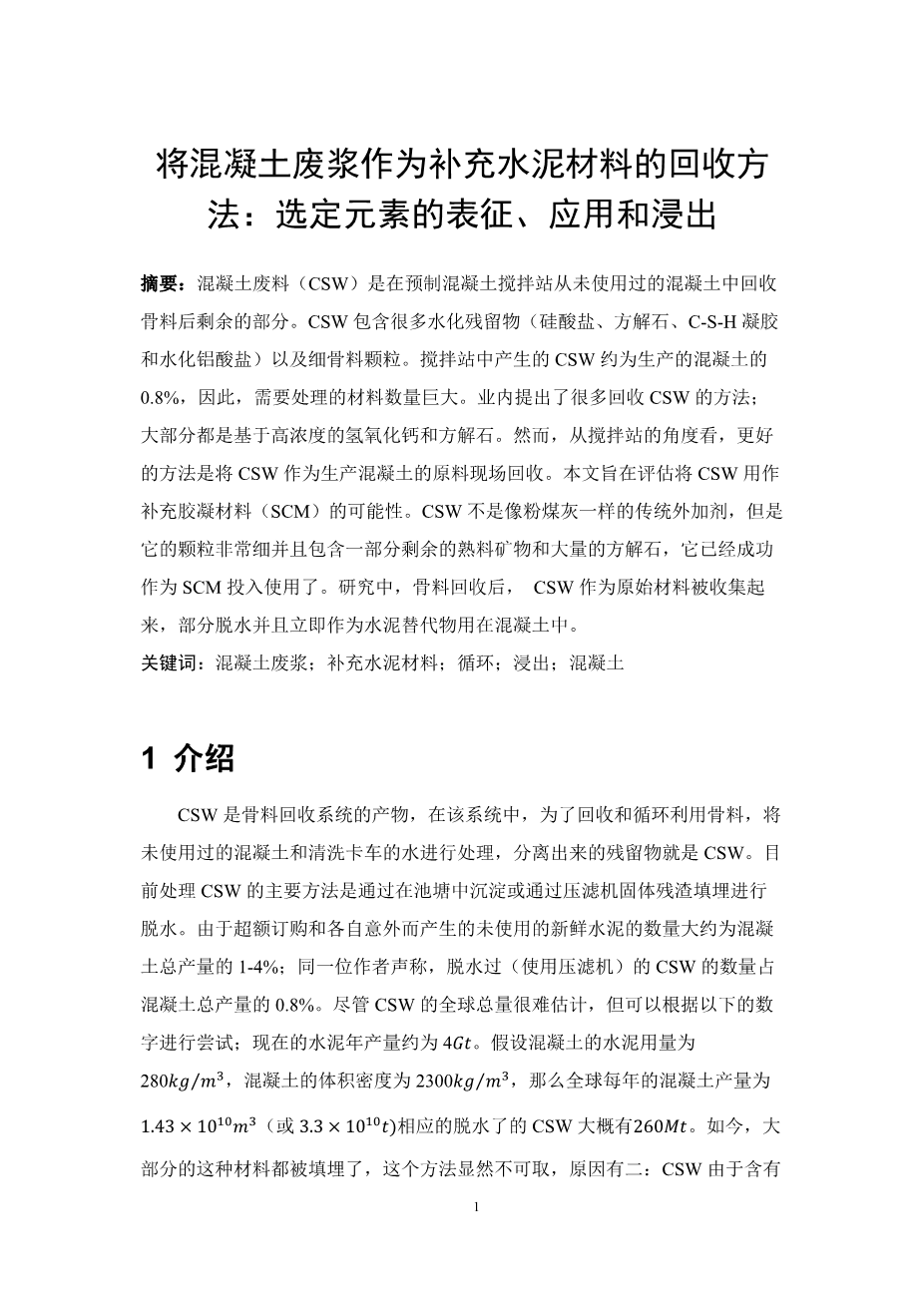 将混凝土废浆作为补充水泥材料的回收方法：选定元素的表征、应用和浸出

摘要：混凝土废料（CSW）是在预制混凝土搅拌站从未使用过的混凝土中回收骨料后剩余的部分。CSW 包含很多水化残留物（硅酸盐、方解石、C-S-H 凝胶和水化铝酸盐）以及细骨料颗粒。搅拌站中产生的 CSW 约为生产的混凝土的 0.8%，因此，需要处理的材料数量巨大。业内提出了很多回收 CSW 的方法；大部分都是基于高浓度的氢氧化钙和方解石。然而，从搅拌站的角度看，更好的方法是将 CSW 作为生产混凝土的原料现场回收。本文旨在评估将 CSW 用作补充胶凝材料（SCM）的可能性。CSW 不是像粉煤灰一样的传统外加剂，但是它的颗粒非常细并且包含一部分剩余的熟料矿物和大量的方解石，它已经成功作为 SCM 投入使用了。研究中，骨料回收后， CSW 作为原始材料被收集起来，部分脱水并且立即作为水泥替代物用在混凝土中。
关键词：混凝土废浆；补充水泥材料；循环；浸出；混凝土

1 介绍

CSW 是骨料回收系统的产物，在该系统中，为了回收和循环利用骨料，将未使用过的混凝土和清洗卡车的水进行处理，分离出来的残留物就是 CSW。目前处理 CSW 的主要方法是通过在池塘中沉淀或通过压滤机固体残渣填埋进行脱水。由于超额订购和各自意外而产生的未使用的新鲜水泥的数量大约为混凝土总产量的 1-4%；同一位作者声称，脱水过（使用压滤机）的 CSW 的数量占混凝土总产量的 0.8%。尽管 CSW 的全球总量很难估计，但可以根据以下的数字进行尝试；现在的水泥年产量约为 $4Gt$。假设混凝土的水泥用量为 $280kg/m^3$，混凝土的体积密度为 $2300kg/m^3$，那么全球每年的混凝土产量为 $1.43 \times 10^{10}m^3$（或 $3.3 \times 10^{10}t$)相应的脱水了的 CSW 大概有$260Mt$。如今，大部分的这种材料都被填埋了，这个方法显然不可取，原因有二：CSW 由于含有

1